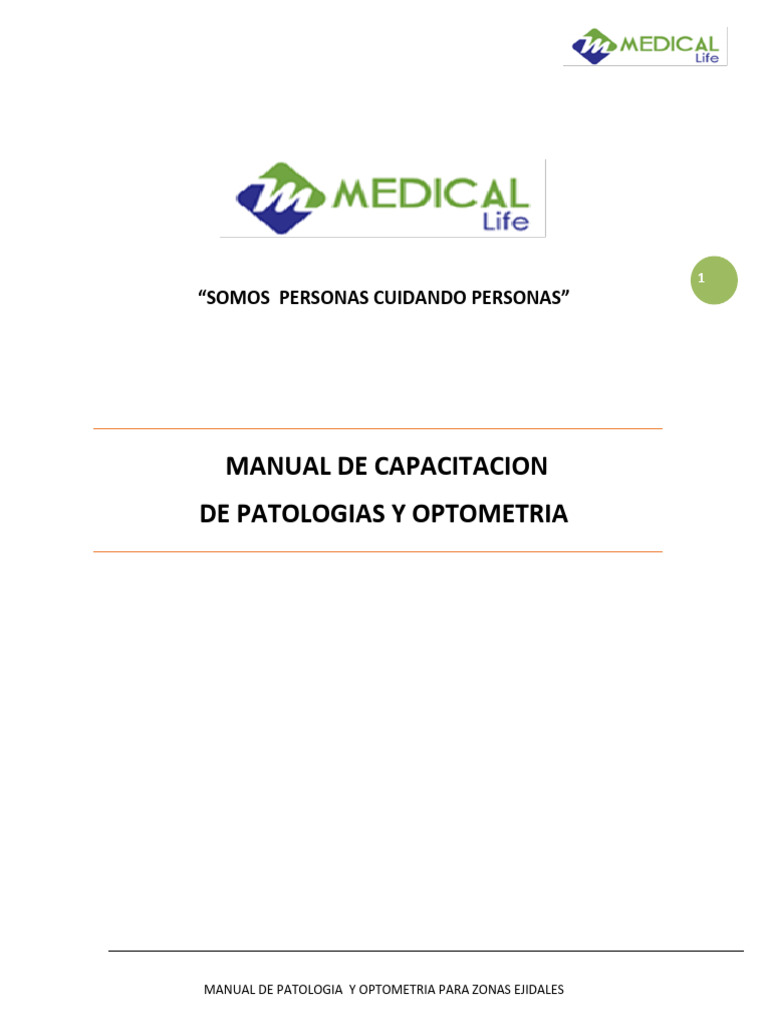 MEDICAL
Life

MEDICAL
Life

1

"SOMOS PERSONAS CUIDANDO PERSONAS"

MANUAL DE CAPACITACION

DE PATOLOGIAS Y OPTOMETRIA

MANUAL DE PATOLOGIA Y OPTOMETRIA PARA ZONAS EJIDALES